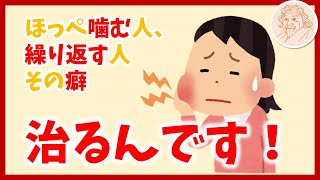 ほっぺ噛む人、
繰り返す人
その癖

治るんです！